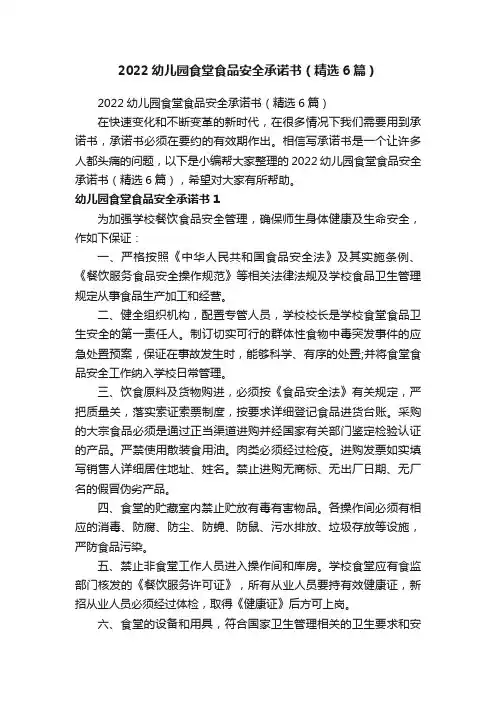 2022 幼儿园食堂食品安全承诺书（精选 6 篇）

2022 幼儿园食堂食品安全承诺书（精选 6 篇）

在快速变化和不断变革的新时代，在很多情况下我们需要用到承诺书，承诺书必须在要约的有效期作出。相信写承诺书是一个让许多人都头痛的问题，以下是小编帮大家整理的 2022 幼儿园食堂食品安全承诺书（精选 6 篇），希望对大家有所帮助。

幼儿园食堂食品安全承诺书 1

为加强学校餐饮食品安全管理，确保师生身体健康及生命安全，作如下保证：

一、严格按照《中华人民共和国食品安全法》及其实施条例、《餐饮服务食品安全操作规范》等相关法律法规及学校食品卫生管理规定从事食品生产加工和经营。

二、健全组织机构，配置专管人员，学校校长是学校食堂食品卫生安全的第一责任人。制订切实可行的群体性食物中毒突发事件的应急处置预案，保证在事故发生时，能够科学、有序的处置;并将食堂食品安全工作纳入学校日常管理。

三、饮食原料及货物购进，必须按《食品安全法》有关规定，严把质量关，落实索证索票制度，按要求详细登记食品进货台账。采购的大宗食品必须是通过正当渠道进购并经国家有关部门鉴定检验认证的产品。严禁使用散装食用油。肉类必须经过检疫。进购发票如实填写销售人详细居住地址、姓名。禁止进购无商标、无出厂日期、无厂名的假冒伪劣产品。

四、食堂的贮藏室内禁止贮放有毒有害物品。各操作间必须有相应的消毒、防腐、防尘、防蝇、防鼠、污水排放、垃圾存放等设施，严防食品污染。

五、禁止非食堂工作人员进入操作间和库房。学校食堂应有食监部门核发的《餐饮服务许可证》，所有从业人员要持有效健康证，新招从业人员必须经过体检，取得《健康证》后方可上岗。

六、食堂的设备和用具，符合国家卫生管理相关的卫生要求和安